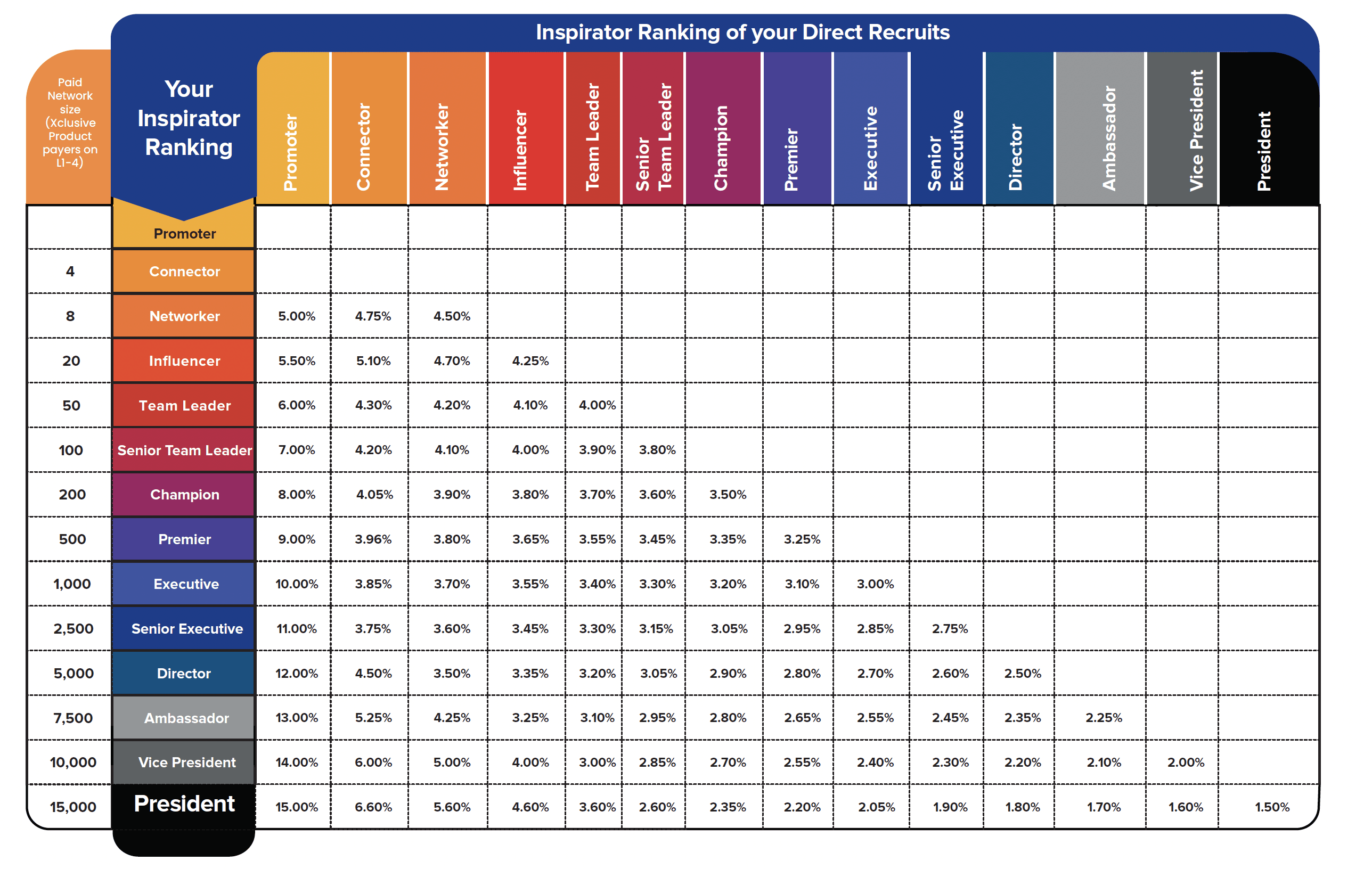 Inspirator Ranking of your Direct Recruits

| Paid Network size (Xclusive Product payers on L1-4) | Your Inspirator Ranking | Promoter | Connector | Networker | Influencer | Team Leader | Senior Team Leader | Champion | Premier | Executive | Senior Executive | Director | Ambassador | Vice President | President |
|---|---|---|---|---|---|---|---|---|---|---|---|---|---|---|---|
| | Promoter | | | | | | | | | | | | | | |
| 4 | Connector | | | | | | | | | | | | | | |
| 8 | Networker | 5.00% | 4.75% | 4.50% | | | | | | | | | | | |
| 20 | Influencer | 5.50% | 5.10% | 4.70% | 4.25% | | | | | | | | | | |
| 50 | Team Leader | 6.00% | 4.30% | 4.20% | 4.10% | 4.00% | | | | | | | | | |
| 100 | Senior Team Leader | 7.00% | 4.20% | 4.10% | 4.00% | 3.90% | 3.80% | | | | | | | | |
| 200 | Champion | 8.00% | 4.05% | 3.90% | 3.80% | 3.70% | 3.60% | 3.50% | | | | | | | |
| 500 | Premier | 9.00% | 3.96% | 3.80% | 3.65% | 3.55% | 3.45% | 3.35% | 3.25% | | | | | | |
| 1,000 | Executive | 10.00% | 3.85% | 3.70% | 3.55% | 3.40% | 3.30% | 3.20% | 3.10% | 3.00% | | | | | |
| 2,500 | Senior Executive | 11.00% | 3.75% | 3.60% | 3.45% | 3.30% | 3.15% | 3.05% | 2.95% | 2.85% | 2.75% | | | | |
| 5,000 | Director | 12.00% | 4.50% | 3.50% | 3.35% | 3.20% | 3.05% | 2.90% | 2.80% | 2.70% | 2.60% | 2.50% | | | |
| 7,500 | Ambassador | 13.00% | 5.25% | 4.25% | 3.25% | 3.10% | 2.95% | 2.80% | 2.65% | 2.55% | 2.45% | 2.35% | 2.25% | | |
| 10,000 | Vice President | 14.00% | 6.00% | 5.00% | 4.00% | 3.00% | 2.85% | 2.70% | 2.55% | 2.40% | 2.30% | 2.20% | 2.10% | 2.00% | |
| 15,000 | President | 15.00% | 6.60% | 5.60% | 4.60% | 3.60% | 2.60% | 2.35% | 2.20% | 2.05% | 1.90% | 1.80% | 1.70% | 1.60% | 1.50% |